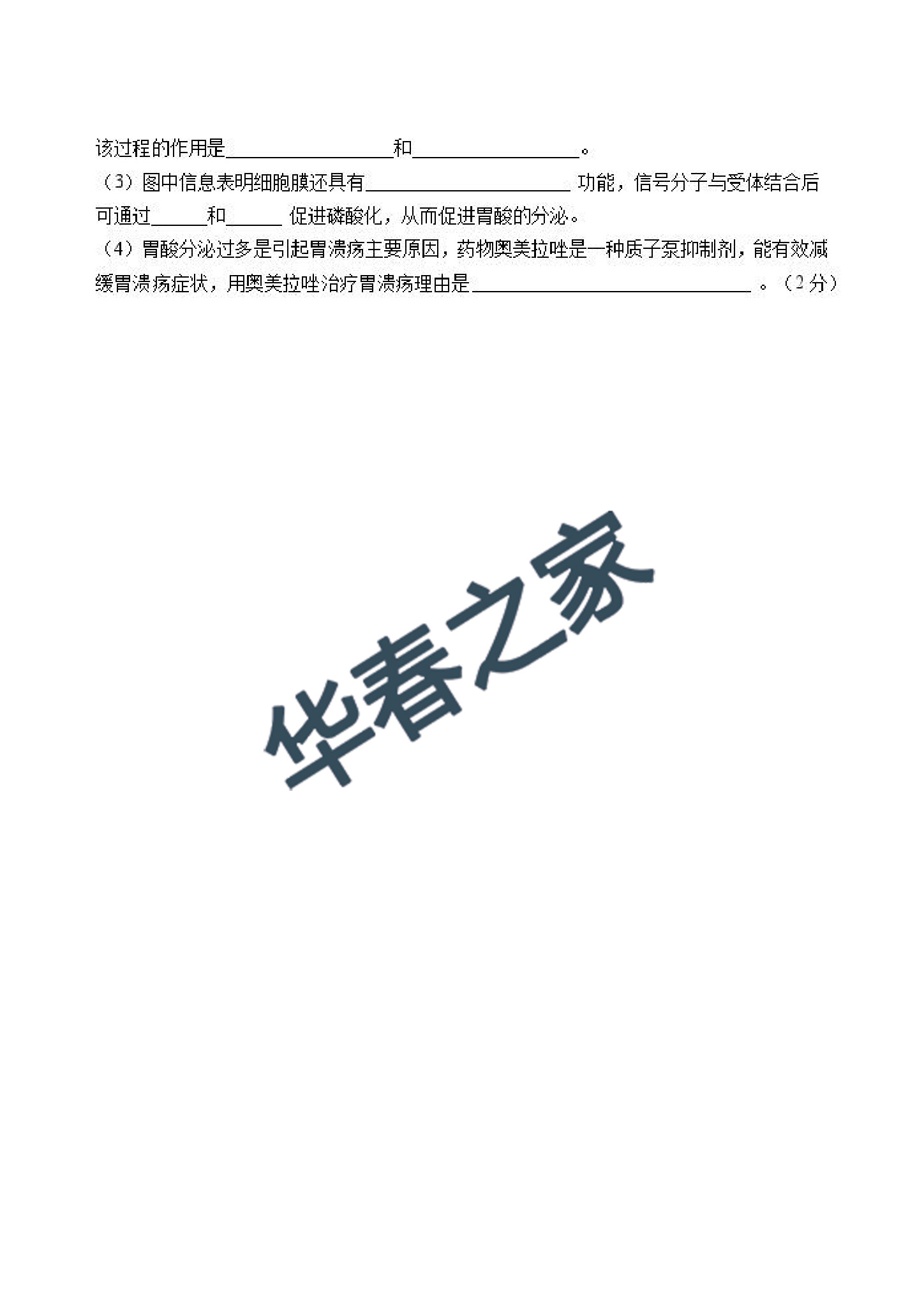 该过程的作用是____和____。

（3）图中信息表明细胞膜还具有____功能，信号分子与受体结合后可通过____和____促进磷酸化，从而促进胃酸的分泌。

（4）胃酸分泌过多是引起胃溃疡主要原因，药物奥美拉唑是一种质子泵抑制剂，能有效减缓胃溃疡症状，用奥美拉唑治疗胃溃疡理由是____。（2分）

华春之家